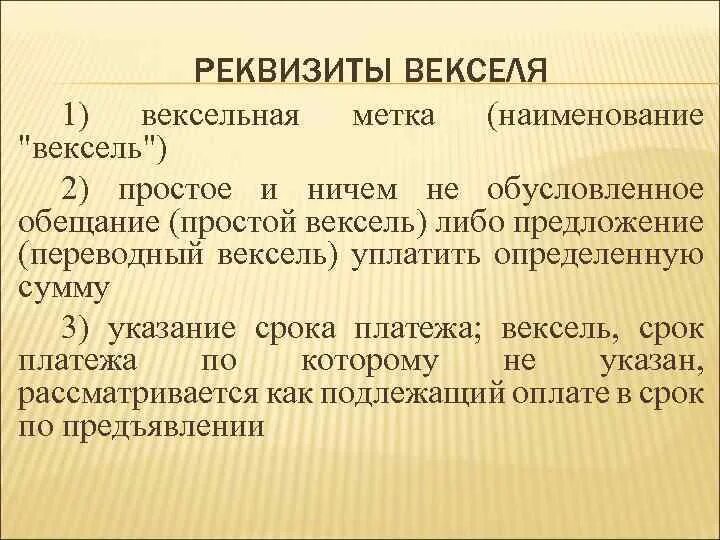 РЕКВИЗИТЫ ВЕКСЕЛЯ

1) вексельная метка (наименование "вексель")

2) простое и ничем не обусловленное обещание (простой вексель) либо предложение (переводный вексель) уплатить определенную сумму

3) указание срока платежа; вексель, срок платежа по которому не указан, рассматривается как подлежащий оплате в срок по предъявлении